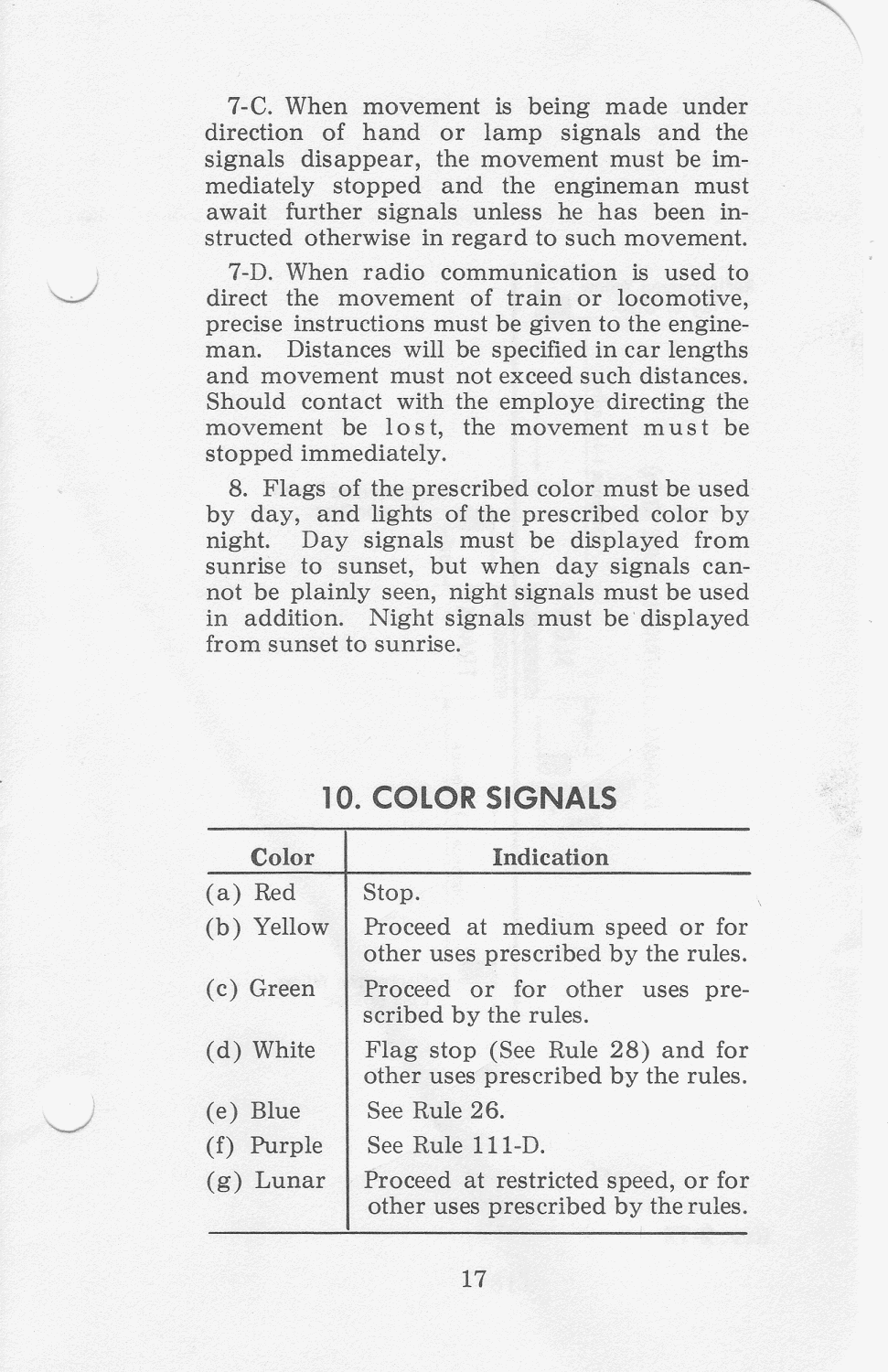 7-C. When movement is being made under direction of hand or lamp signals and the signals disappear, the movement must be immediately stopped and the engineman must await further signals unless he has been instructed otherwise in regard to such movement.

7-D. When radio communication is used to direct the movement of train or locomotive, precise instructions must be given to the engineman. Distances will be specified in car lengths and movement must not exceed such distances. Should contact with the employe directing the movement be lost, the movement must be stopped immediately.

8. Flags of the prescribed color must be used by day, and lights of the prescribed color by night. Day signals must be displayed from sunrise to sunset, but when day signals cannot be plainly seen, night signals must be used in addition. Night signals must be displayed from sunset to sunrise.

10. COLOR SIGNALS

| Color | Indication |
|---|---|
| (a) Red | Stop. |
| (b) Yellow | Proceed at medium speed or for other uses prescribed by the rules. |
| (c) Green | Proceed or for other uses prescribed by the rules. |
| (d) White | Flag stop (See Rule 28) and for other uses prescribed by the rules. |
| (e) Blue | See Rule 26. |
| (f) Purple | See Rule 111-D. |
| (g) Lunar | Proceed at restricted speed, or for other uses prescribed by the rules. |

17